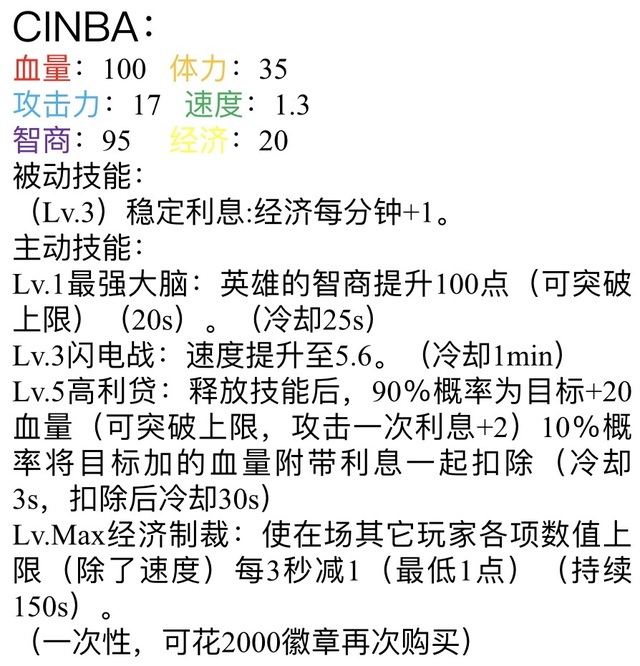 CINBA：
血量：100　体力：35
攻击力：17　速度：1.3
智商：95　经济：20
被动技能：
（Lv.3）稳定利息:经济每分钟+1。
主动技能：
Lv.1最强大脑：英雄的智商提升100点（可突破上限）（20s）。（冷却25s）
Lv.3闪电战：速度提升至5.6。（冷却1min）
Lv.5高利贷：释放技能后，90%概率为目标+20血量（可突破上限，攻击一次利息+2）10%概率将目标加的血量附带利息一起扣除（冷却3s，扣除后冷却30s）
Lv.Max经济制裁：使在场其它玩家各项数值上限（除了速度）每3秒减1（最低1点）（持续150s）。
（一次性，可花2000徽章再次购买）